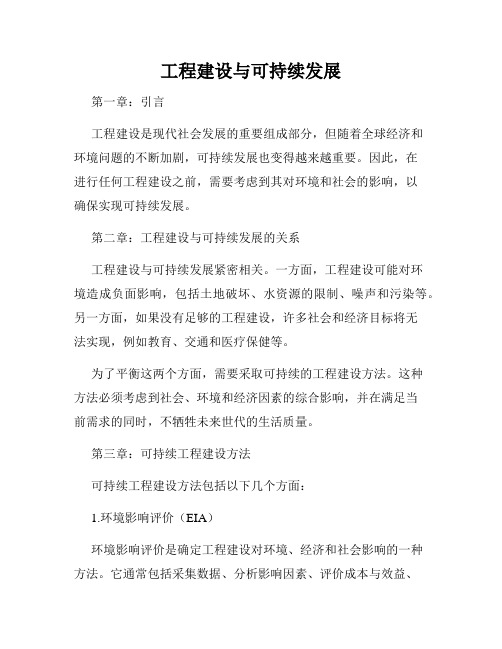 工程建设与可持续发展

第一章：引言

工程建设是现代社会发展的重要组成部分，但随着全球经济和环境问题的不断加剧，可持续发展也变得越来越重要。因此，在进行任何工程建设之前，需要考虑到其对环境和社会的影响，以确保实现可持续发展。

第二章：工程建设与可持续发展的关系

工程建设与可持续发展紧密相关。一方面，工程建设可能对环境造成负面影响，包括土地破坏、水资源的限制、噪声和污染等。另一方面，如果没有足够的工程建设，许多社会和经济目标将无法实现，例如教育、交通和医疗保健等。

为了平衡这两个方面，需要采取可持续的工程建设方法。这种方法必须考虑到社会、环境和经济因素的综合影响，并在满足当前需求的同时，不牺牲未来世代的生活质量。

第三章：可持续工程建设方法

可持续工程建设方法包括以下几个方面：

1.环境影响评价（EIA）

环境影响评价是确定工程建设对环境、经济和社会影响的一种方法。它通常包括采集数据、分析影响因素、评价成本与效益、